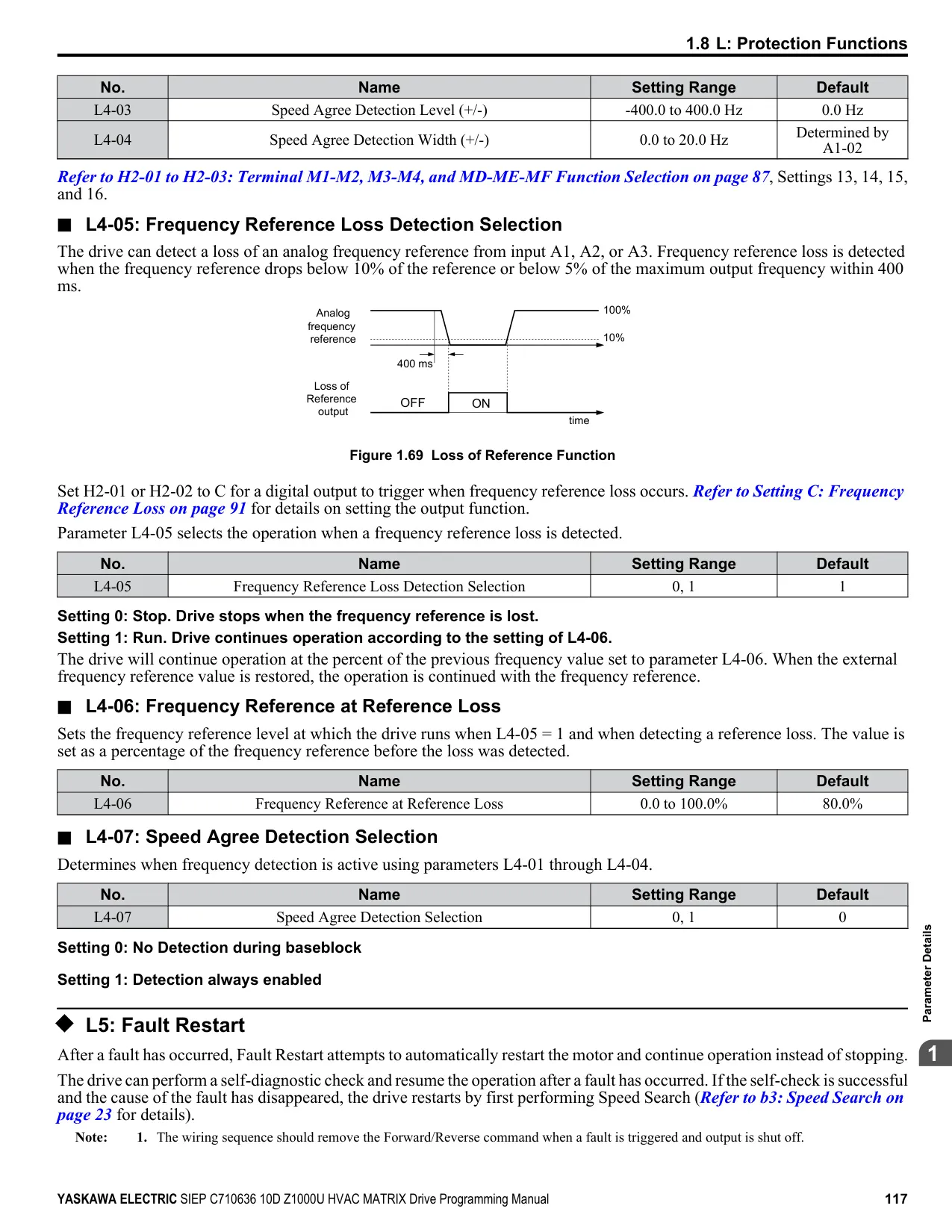 1.8 L: Protection Functions

| No. | Name | Setting Range | Default |
|---|---|---|---|
| L4-03 | Speed Agree Detection Level (+/-) | -400.0 to 400.0 Hz | 0.0 Hz |
| L4-04 | Speed Agree Detection Width (+/-) | 0.0 to 20.0 Hz | Determined by A1-02 |

Refer to H2-01 to H2-03: Terminal M1-M2, M3-M4, and MD-ME-MF Function Selection on page 87, Settings 13, 14, 15, and 16.

■ L4-05: Frequency Reference Loss Detection Selection

The drive can detect a loss of an analog frequency reference from input A1, A2, or A3. Frequency reference loss is detected when the frequency reference drops below 10% of the reference or below 5% of the maximum output frequency within 400 ms.

Analog frequency reference
100%
10%
400 ms
Loss of Reference output
OFF
ON
time

Figure 1.69 Loss of Reference Function

Set H2-01 or H2-02 to C for a digital output to trigger when frequency reference loss occurs. Refer to Setting C: Frequency Reference Loss on page 91 for details on setting the output function.

Parameter L4-05 selects the operation when a frequency reference loss is detected.

| No. | Name | Setting Range | Default |
|---|---|---|---|
| L4-05 | Frequency Reference Loss Detection Selection | 0, 1 | 1 |

Setting 0: Stop. Drive stops when the frequency reference is lost.

Setting 1: Run. Drive continues operation according to the setting of L4-06.

The drive will continue operation at the percent of the previous frequency value set to parameter L4-06. When the external frequency reference value is restored, the operation is continued with the frequency reference.

■ L4-06: Frequency Reference at Reference Loss

Sets the frequency reference level at which the drive runs when L4-05 = 1 and when detecting a reference loss. The value is set as a percentage of the frequency reference before the loss was detected.

| No. | Name | Setting Range | Default |
|---|---|---|---|
| L4-06 | Frequency Reference at Reference Loss | 0.0 to 100.0% | 80.0% |

■ L4-07: Speed Agree Detection Selection

Determines when frequency detection is active using parameters L4-01 through L4-04.

| No. | Name | Setting Range | Default |
|---|---|---|---|
| L4-07 | Speed Agree Detection Selection | 0, 1 | 0 |

Setting 0: No Detection during baseblock

Setting 1: Detection always enabled

◆ L5: Fault Restart

After a fault has occurred, Fault Restart attempts to automatically restart the motor and continue operation instead of stopping.

The drive can perform a self-diagnostic check and resume the operation after a fault has occurred. If the self-check is successful and the cause of the fault has disappeared, the drive restarts by first performing Speed Search (Refer to b3: Speed Search on page 23 for details).

Note: 1. The wiring sequence should remove the Forward/Reverse command when a fault is triggered and output is shut off.

Parameter Details

1

YASKAWA ELECTRIC SIEP C710636 10D Z1000U HVAC MATRIX Drive Programming Manual 117